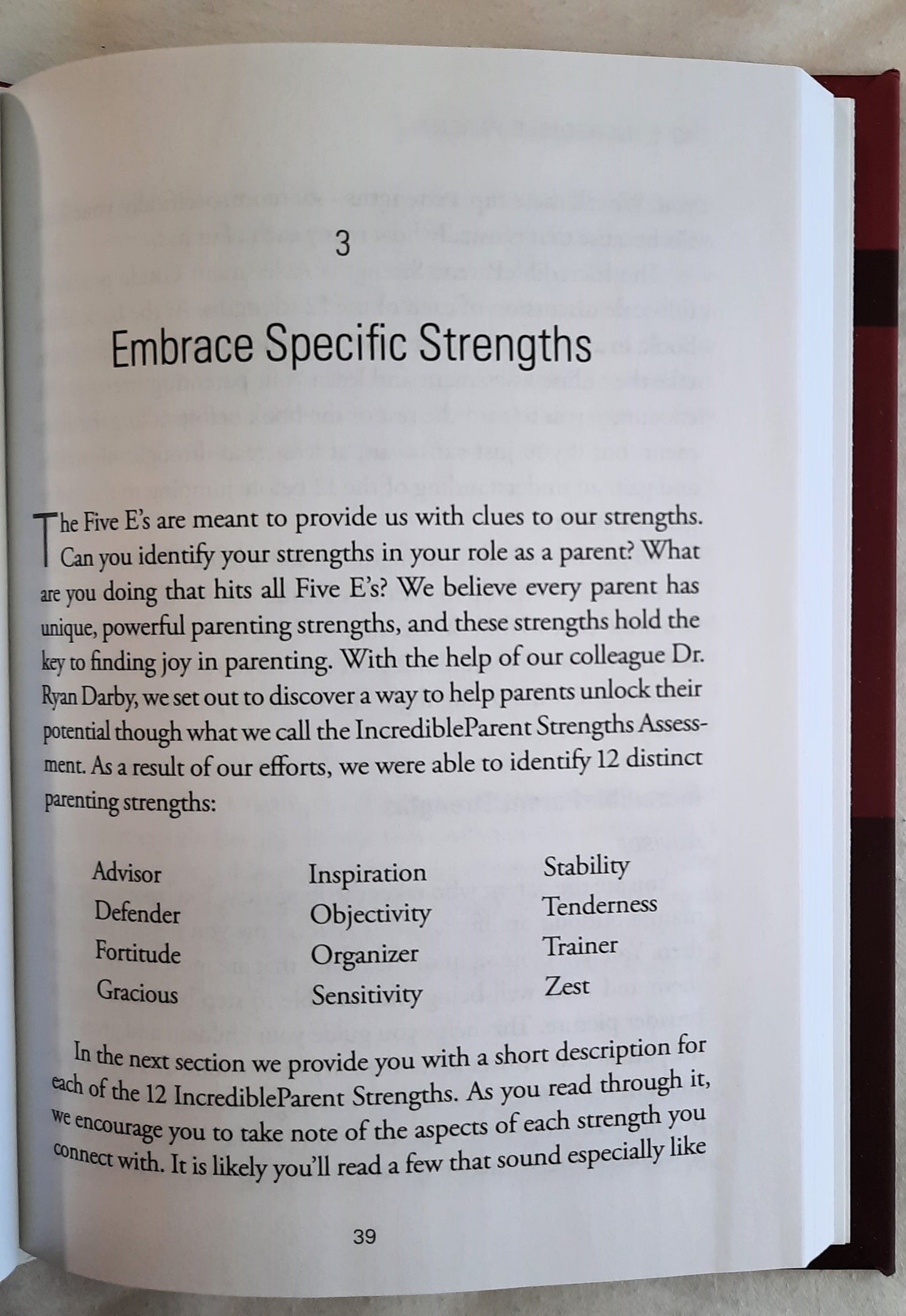 3

Embrace Specific Strengths

The Five E's are meant to provide us with clues to our strengths. Can you identify your strengths in your role as a parent? What are you doing that hits all Five E's? We believe every parent has unique, powerful parenting strengths, and these strengths hold the key to finding joy in parenting. With the help of our colleague Dr. Ryan Darby, we set out to discover a way to help parents unlock their potential though what we call the IncredibleParent Strengths Assessment. As a result of our efforts, we were able to identify 12 distinct parenting strengths:

Advisor
Defender
Fortitude
Gracious

Inspiration
Objectivity
Organizer
Sensitivity

Stability
Tenderness
Trainer
Zest

In the next section we provide you with a short description for each of the 12 IncredibleParent Strengths. As you read through it, we encourage you to take note of the aspects of each strength you connect with. It is likely you'll read a few that sound especially like

39